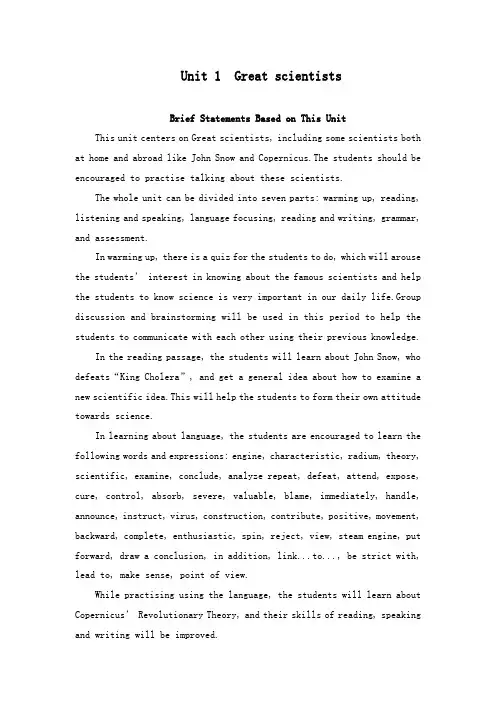 Unit 1 Great scientists

Brief Statements Based on This Unit

This unit centers on Great scientists, including some scientists both at home and abroad like John Snow and Copernicus. The students should be encouraged to practise talking about these scientists.

The whole unit can be divided into seven parts: warming up, reading, listening and speaking, language focusing, reading and writing, grammar, and assessment.

In warming up, there is a quiz for the students to do, which will arouse the students' interest in knowing about the famous scientists and help the students to know science is very important in our daily life. Group discussion and brainstorming will be used in this period to help the students to communicate with each other using their previous knowledge.

In the reading passage, the students will learn about John Snow, who defeats "King Cholera", and get a general idea about how to examine a new scientific idea. This will help the students to form their own attitude towards science.

In learning about language, the students are encouraged to learn the following words and expressions: engine, characteristic, radium, theory, scientific, examine, conclude, analyze repeat, defeat, attend, expose, cure, control, absorb, severe, valuable, blame, immediately, handle, announce, instruct, virus, construction, contribute, positive, movement, backward, complete, enthusiastic, spin, reject, view, steam engine, put forward, draw a conclusion, in addition, link...to..., be strict with, lead to, make sense, point of view.

While practising using the language, the students will learn about Copernicus' Revolutionary Theory, and their skills of reading, speaking and writing will be improved.